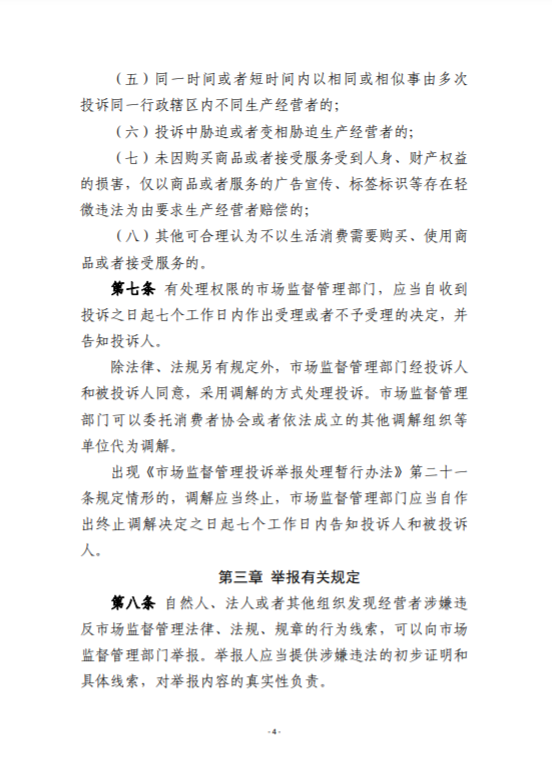 （五）同一时间或者短时间内以相同或相似事由多次投诉同一行政辖区内不同生产经营者的；

（六）投诉中胁迫或者变相胁迫生产经营者的；

（七）未因购买商品或者接受服务受到人身、财产权益的损害，仅以商品或者服务的广告宣传、标签标识等存在轻微违法为由要求生产经营者赔偿的；

（八）其他可合理认为不以生活消费需要购买、使用商品或者接受服务的。

第七条 有处理权限的市场监督管理部门，应当自收到投诉之日起七个工作日内作出受理或者不予受理的决定，并告知投诉人。

除法律、法规另有规定外，市场监督管理部门经投诉人和被投诉人同意，采用调解的方式处理投诉。市场监督管理部门可以委托消费者协会或者依法成立的其他调解组织等单位代为调解。

出现《市场监督管理投诉举报处理暂行办法》第二十一条规定情形的，调解应当终止，市场监督管理部门应当自作出终止调解决定之日起七个工作日内告知投诉人和被投诉人。

第三章 举报有关规定

第八条 自然人、法人或者其他组织发现经营者涉嫌违反市场监督管理法律、法规、规章的行为线索，可以向市场监督管理部门举报。举报人应当提供涉嫌违法的初步证明和具体线索，对举报内容的真实性负责。

-4-